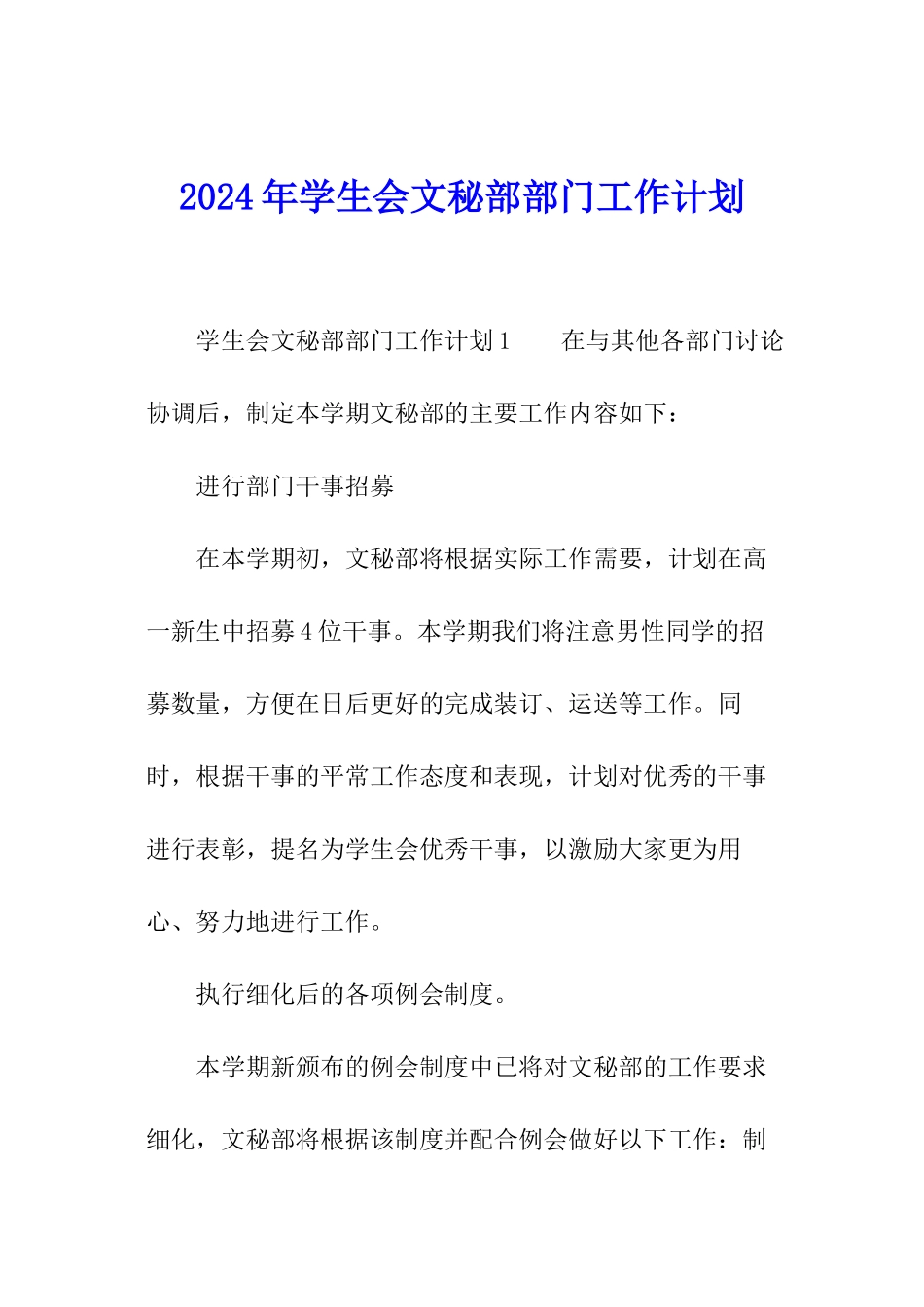 2024年学生会文秘部部门工作计划

学生会文秘部部门工作计划1 在与其他各部门讨论协调后，制定本学期文秘部的主要工作内容如下：

进行部门干事招募

在本学期初，文秘部将根据实际工作需要，计划在高一新生中招募4位干事。本学期我们将注意男性同学的招募数量，方便在日后更好的完成装订、运送等工作。同时，根据干事的平常工作态度和表现，计划对优秀的干事进行表彰，提名为学生会优秀干事，以激励大家更为用心、努力地进行工作。

执行细化后的各项例会制度。

本学期新颁布的例会制度中已将对文秘部的工作要求细化，文秘部将根据该制度并配合例会做好以下工作：制